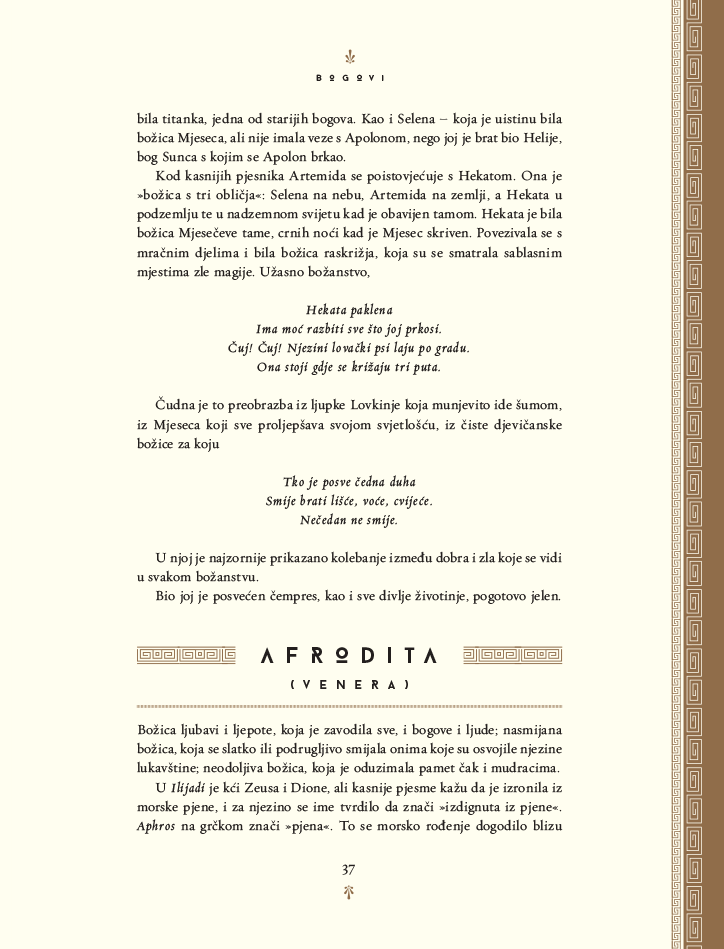 BOGOVI

bila titanka, jedna od starijih bogova. Kao i Selena – koja je uistinu bila božica Mjeseca, ali nije imala veze s Apolonom, nego joj je brat bio Helije, bog Sunca s kojim se Apolon brkao.

Kod kasnijih pjesnika Artemida se poistovjećuje s Hekatom. Ona je »božica s tri obličja«: Selena na nebu, Artemida na zemlji, a Hekata u podzemlju te u nadzemnom svijetu kad je obavijen tamom. Hekata je bila božica Mjesečeve tame, crnih noći kad je Mjesec skriven. Povezivala se s mračnim djelima i bila božica raskrižja, koja su se smatrala sablasnim mjestima zle magije. Užasno božanstvo,

Hekata paklena
Ima moć razbiti sve što joj prkosi.
Čuj! Čuj! Njezini lovački psi laju po gradu.
Ona stoji gdje se križaju tri puta.

Čudna je to preobrazba iz ljupke Lovkinje koja munjevito ide šumom, iz Mjeseca koji sve proljepšava svojom svjetlošću, iz čiste djevičanske božice za koju

Tko je posve čedna duha
Smije brati lišće, voće, cvijeće.
Nečedan ne smije.

U njoj je najzornije prikazano kolebanje između dobra i zla koje se vidi u svakom božanstvu.

Bio joj je posvećen čempres, kao i sve divlje životinje, pogotovo jelen.

AFRODITA

(VENERA)

Božica ljubavi i ljepote, koja je zavodila sve, i bogove i ljude; nasmijana božica, koja se slatko ili podrugljivo smijala onima koje su osvojile njezine lukavštine; neodoljiva božica, koja je oduzimala pamet čak i mudracima.

U Ilijadi je kći Zeusa i Dione, ali kasnije pjesme kažu da je izronila iz morske pjene, i za njezino se ime tvrdilo da znači »izdignuta iz pjene«. Aphros na grčkom znači »pjena«. To se morsko rođenje dogodilo blizu

37